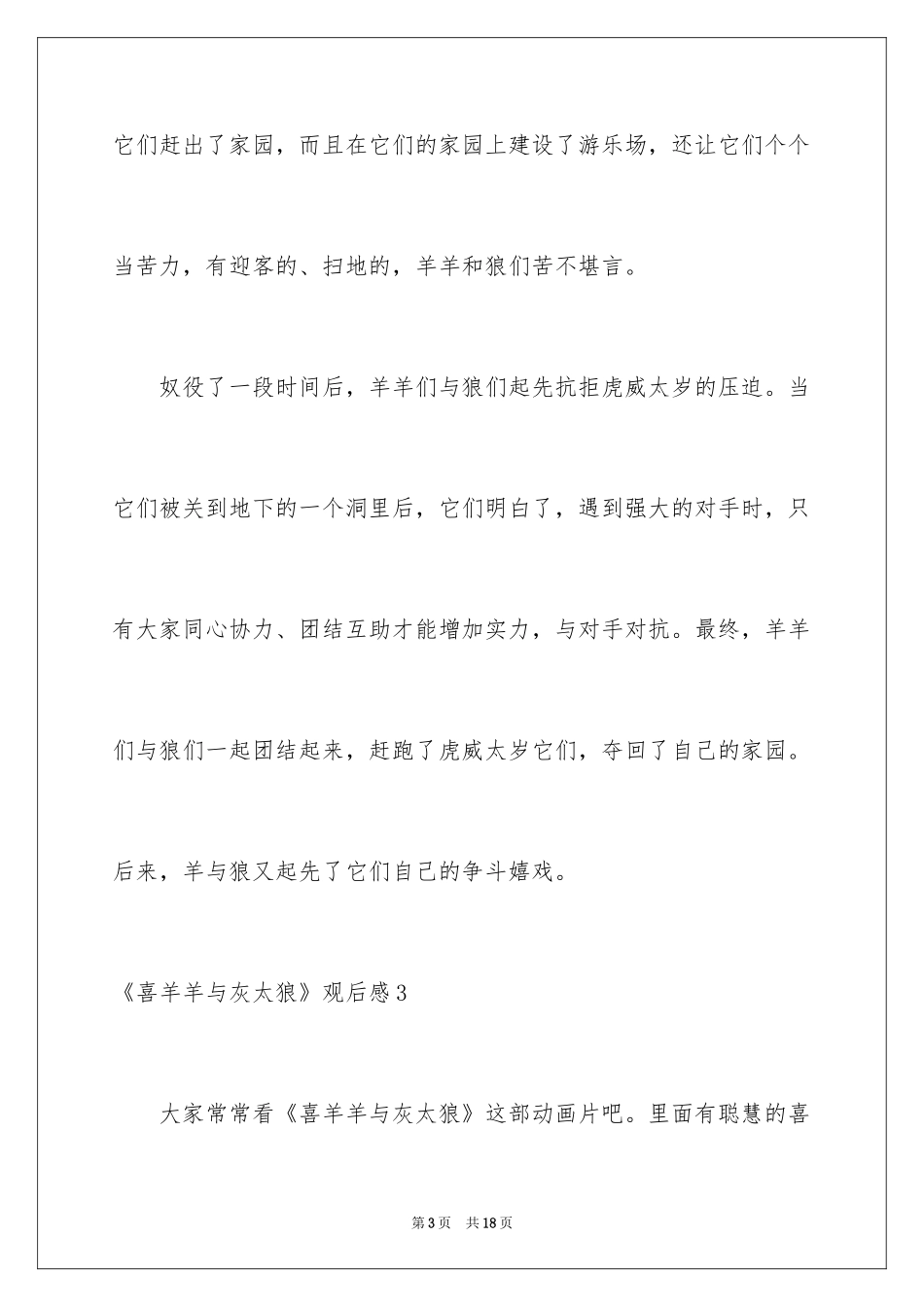 它们赶出了家园，而且在它们的家园上建设了游乐场，还让它们个个当苦力，有迎客的、扫地的，羊羊和狼们苦不堪言。

奴役了一段时间后，羊羊们与狼们起先抗拒虎威太岁的压迫。当它们被关到地下的一个洞里后，它们明白了，遇到强大的对手时，只有大家同心协力、团结互助才能增加实力，与对手对抗。最终，羊羊们与狼们一起团结起来，赶跑了虎威太岁它们，夺回了自己的家园。后来，羊与狼又起先了它们自己的争斗嬉戏。

《喜羊羊与灰太狼》观后感3

大家常常看《喜羊羊与灰太狼》这部动画片吧。里面有聪慧的喜

第3页　共18页